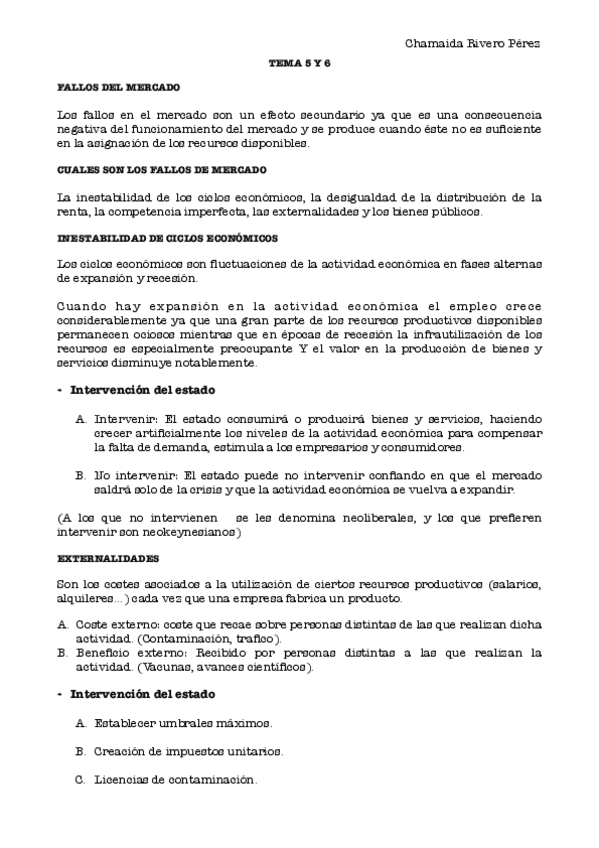 Chamaida Rivero Pérez

TEMA 5 Y 6

FALLOS DEL MERCADO

Los fallos en el mercado son un efecto secundario ya que es una consecuencia negativa del funcionamiento del mercado y se produce cuando éste no es suficiente en la asignación de los recursos disponibles.

CUALES SON LOS FALLOS DE MERCADO

La inestabilidad de los ciclos económicos, la desigualdad de la distribución de la renta, la competencia imperfecta, las externalidades y los bienes públicos.

INESTABILIDAD DE CICLOS ECONÓMICOS

Los ciclos económicos son fluctuaciones de la actividad económica en fases alternas de expansión y recesión.

Cuando hay expansión en la actividad económica el empleo crece considerablemente ya que una gran parte de los recursos productivos disponibles permanecen ociosos mientras que en épocas de recesión la infrautilización de los recursos es especialmente preocupante Y el valor en la producción de bienes y servicios disminuye notablemente.

- Intervención del estado

A. Intervenir: El estado consumirá o producirá bienes y servicios, haciendo crecer artificialmente los niveles de la actividad económica para compensar la falta de demanda, estimula a los empresarios y consumidores.

B. No intervenir: El estado puede no intervenir confiando en que el mercado saldrá solo de la crisis y que la actividad económica se vuelva a expandir.

(A los que no intervienen se les denomina neoliberales, y los que prefieren intervenir son neokeynesianos)

EXTERNALIDADES

Son los costes asociados a la utilización de ciertos recursos productivos (salarios, alquileres...) cada vez que una empresa fabrica un producto.

A. Coste externo: coste que recae sobre personas distintas de las que realizan dicha actividad. (Contaminación, trafico).
B. Beneficio externo: Recibido por personas distintas a las que realizan la actividad. (Vacunas, avances científicos).

- Intervención del estado

A. Establecer umbrales máximos.

B. Creación de impuestos unitarios.

C. Licencias de contaminación.